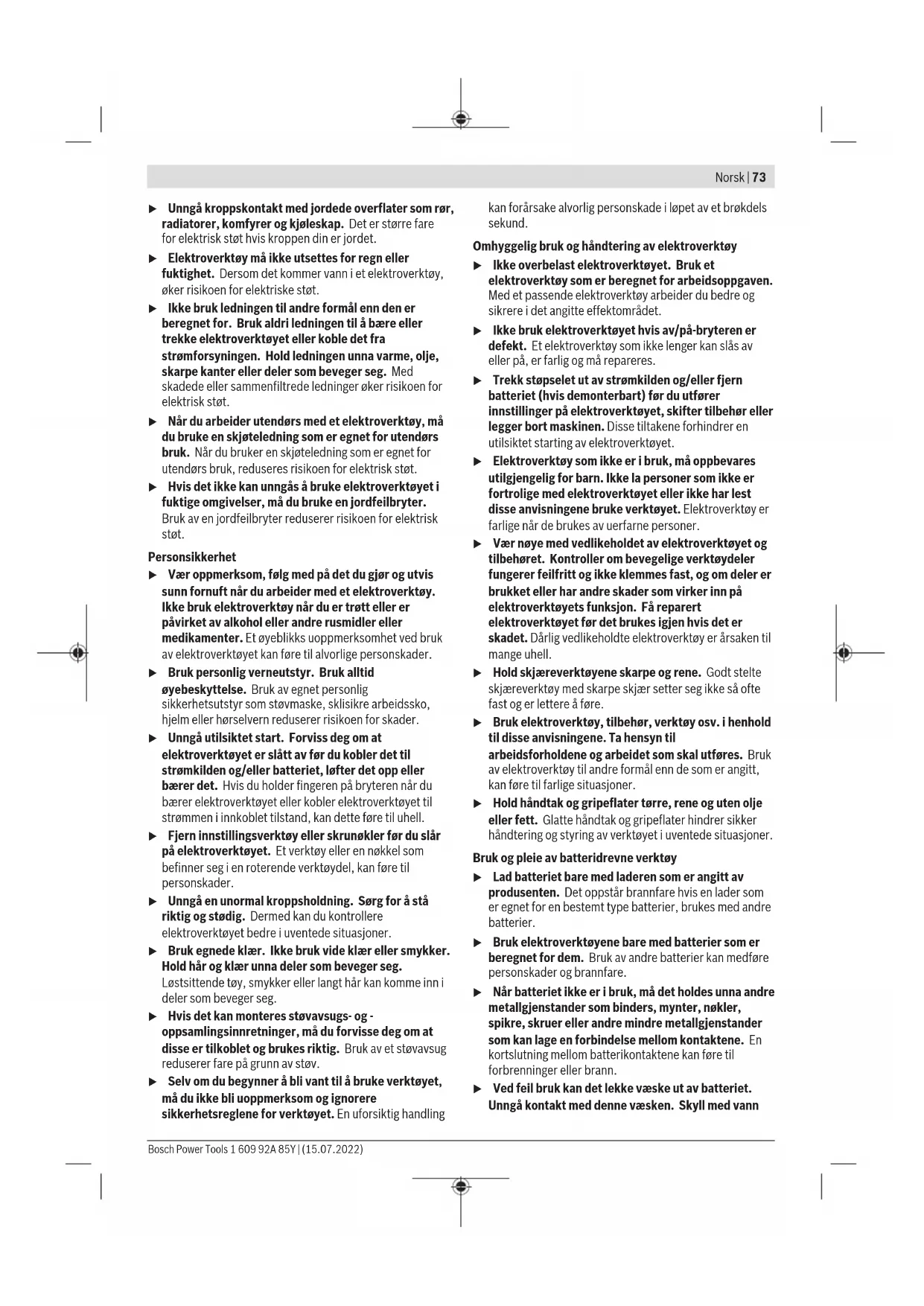 Norsk | 73

▶ Unngå kroppskontakt med jordede overflater som rør, radiatorer, komfyrer og kjøleskap. Det er større fare for elektrisk støt hvis kroppen din er jordet.

▶ Elektroverktøy må ikke utsettes for regn eller fuktighet. Dersom det kommer vann i et elektroverktøy, øker risikoen for elektriske støt.

▶ Ikke bruk ledningen til andre formål enn den er beregnet for. Bruk aldri ledningen til å bære eller trekke elektroverktøyet eller koble det fra strømforsyningen. Hold ledningen unna varme, olje, skarpe kanter eller deler som beveger seg. Med skadede eller sammenfiltrede ledninger øker risikoen for elektrisk støt.

▶ Når du arbeider utendørs med et elektroverktøy, må du bruke en skjøteledning som er egnet for utendørs bruk. Når du bruker en skjøteledning som er egnet for utendørs bruk, reduseres risikoen for elektrisk støt.

▶ Hvis det ikke kan unngås å bruke elektroverktøyet i fuktige omgivelser, må du bruke en jordfeilbryter. Bruk av en jordfeilbryter reduserer risikoen for elektrisk støt.

Personsikkerhet

▶ Vær oppmerksom, følg med på det du gjør og utvis sunn fornuft når du arbeider med et elektroverktøy. Ikke bruk elektroverktøy når du er trøtt eller er påvirket av alkohol eller andre rusmidler eller medikamenter. Et øyeblikks uoppmerksomhet ved bruk av elektroverktøyet kan føre til alvorlige personskader.

▶ Bruk personlig verneutstyr. Bruk alltid øyebeskyttelse. Bruk av egnet personlig sikkerhetsutstyr som støvmaske, sklisikre arbeidssko, hjelm eller hørselvern reduserer risikoen for skader.

▶ Unngå utilsiktet start. Forviss deg om at elektroverktøyet er slått av før du kobler det til strømkilden og/eller batteriet, løfter det opp eller bærer det. Hvis du holder fingeren på bryteren når du bærer elektroverktøyet eller kobler elektroverktøyet til strømmen i innkoblet tilstand, kan dette føre til uhell.

▶ Fjern innstillingsverktøy eller skrunøkler før du slår på elektroverktøyet. Et verktøy eller en nøkkel som befinner seg i en roterende verktøydel, kan føre til personskader.

▶ Unngå en unormal kroppsholdning. Sørg for å stå riktig og stødig. Dermed kan du kontrollere elektroverktøyet bedre i uventede situasjoner.

▶ Bruk egnede klær. Ikke bruk vide klær eller smykker. Hold hår og klær unna deler som beveger seg. Løstsittende tøy, smykker eller langt hår kan komme inn i deler som beveger seg.

▶ Hvis det kan monteres støvavsugs- og -oppsamlingsinnretninger, må du forvisse deg om at disse er tilkoblet og brukes riktig. Bruk av et støvavsug reduserer fare på grunn av støv.

▶ Selv om du begynner å bli vant til å bruke verktøyet, må du ikke bli uoppmerksom og ignorere sikkerhetsreglene for verktøyet. En uforsiktig handling kan forårsake alvorlig personskade i løpet av et brøkdels sekund.

Omhyggelig bruk og håndtering av elektroverktøy

▶ Ikke overbelast elektroverktøyet. Bruk et elektroverktøy som er beregnet for arbeidsoppgaven. Med et passende elektroverktøy arbeider du bedre og sikrere i det angitte effektområdet.

▶ Ikke bruk elektroverktøyet hvis av/på-bryteren er defekt. Et elektroverktøy som ikke lenger kan slås av eller på, er farlig og må repareres.

▶ Trekk støpselet ut av strømkilden og/eller fjern batteriet (hvis demonterbart) før du utfører innstillinger på elektroverktøyet, skifter tilbehør eller legger bort maskinen. Disse tiltakene forhindrer en utilsiktet starting av elektroverktøyet.

▶ Elektroverktøy som ikke er i bruk, må oppbevares utilgjengelig for barn. Ikke la personer som ikke er fortrolige med elektroverktøyet eller ikke har lest disse anvisningene bruke verktøyet. Elektroverktøy er farlige når de brukes av uerfarne personer.

▶ Vær nøye med vedlikeholdet av elektroverktøyet og tilbehøret. Kontroller om bevegelige verktøydeler fungerer feilfritt og ikke klemmes fast, og om deler er brukket eller har andre skader som virker inn på elektroverktøyets funksjon. Få reparert elektroverktøyet før det brukes igjen hvis det er skadet. Dårlig vedlikeholdte elektroverktøy er årsaken til mange uhell.

▶ Hold skjæreverktøyene skarpe og rene. Godt stelte skjæreverktøy med skarpe skjær setter seg ikke så ofte fast og er lettere å føre.

▶ Bruk elektroverktøy, tilbehør, verktøy osv. i henhold til disse anvisningene. Ta hensyn til arbeidsforholdene og arbeidet som skal utføres. Bruk av elektroverktøy til andre formål enn de som er angitt, kan føre til farlige situasjoner.

▶ Hold håndtak og gripeflater tørre, rene og uten olje eller fett. Glatte håndtak og gripeflater hindrer sikker håndtering og styring av verktøyet i uventede situasjoner.

Bruk og pleie av batteridrevne verktøy

▶ Lad batteriet bare med laderen som er angitt av produsenten. Det oppstår brannfare hvis en lader som er egnet for en bestemt type batterier, brukes med andre batterier.

▶ Bruk elektroverktøyene bare med batterier som er beregnet for dem. Bruk av andre batterier kan medføre personskader og brannfare.

▶ Når batteriet ikke er i bruk, må det holdes unna andre metallgjenstander som binders, mynter, nøkler, spikre, skruer eller andre mindre metallgjenstander som kan lage en forbindelse mellom kontaktene. En kortslutning mellom batterikontaktene kan føre til forbrenninger eller brann.

▶ Ved feil bruk kan det lekke væske ut av batteriet. Unngå kontakt med denne væsken. Skyll med vann

Bosch Power Tools 1 609 92A 85Y | (15.07.2022)